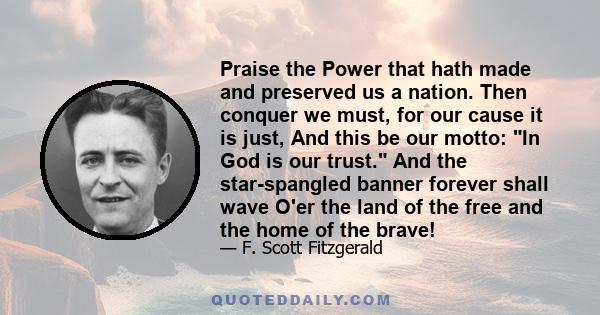 Praise the Power that hath made and preserved us a nation. Then conquer we must, for our cause it is just, And this be our motto: "In God is our trust." And the star-spangled banner forever shall wave O'er the land of the free and the home of the brave!

— F. Scott Fitzgerald

QUOTEDDAILY.COM